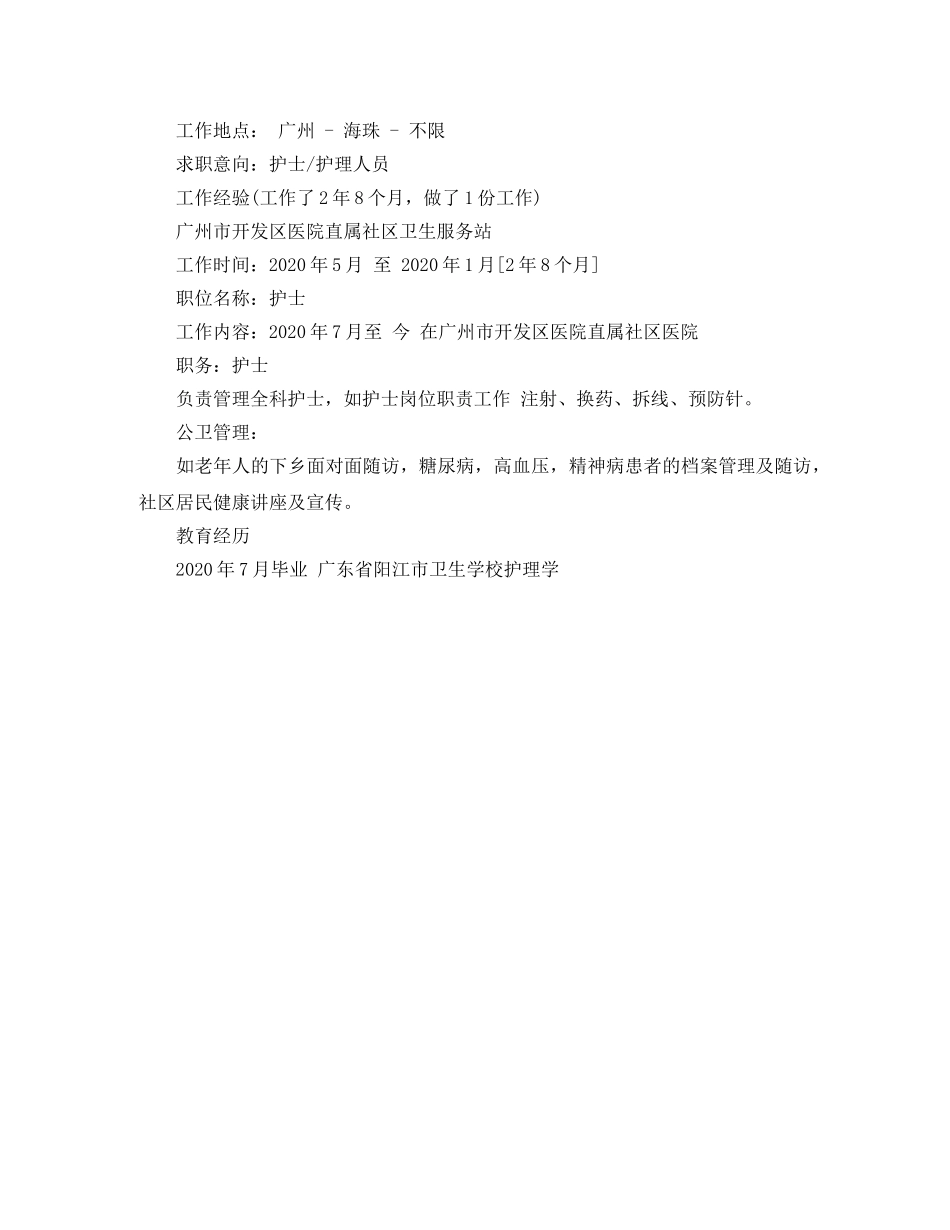 工作地点： 广州 - 海珠 - 不限

求职意向：护士/护理人员

工作经验(工作了2年8个月，做了1份工作)

广州市开发区医院直属社区卫生服务站

工作时间：2020年5月 至 2020年1月[2年8个月]

职位名称：护士

工作内容：2020年7月至 今 在广州市开发区医院直属社区医院

职务：护士

负责管理全科护士，如护士岗位职责工作 注射、换药、拆线、预防针。

公卫管理：

如老年人的下乡面对面随访，糖尿病，高血压，精神病患者的档案管理及随访，社区居民健康讲座及宣传。

教育经历

2020年7月毕业 广东省阳江市卫生学校护理学